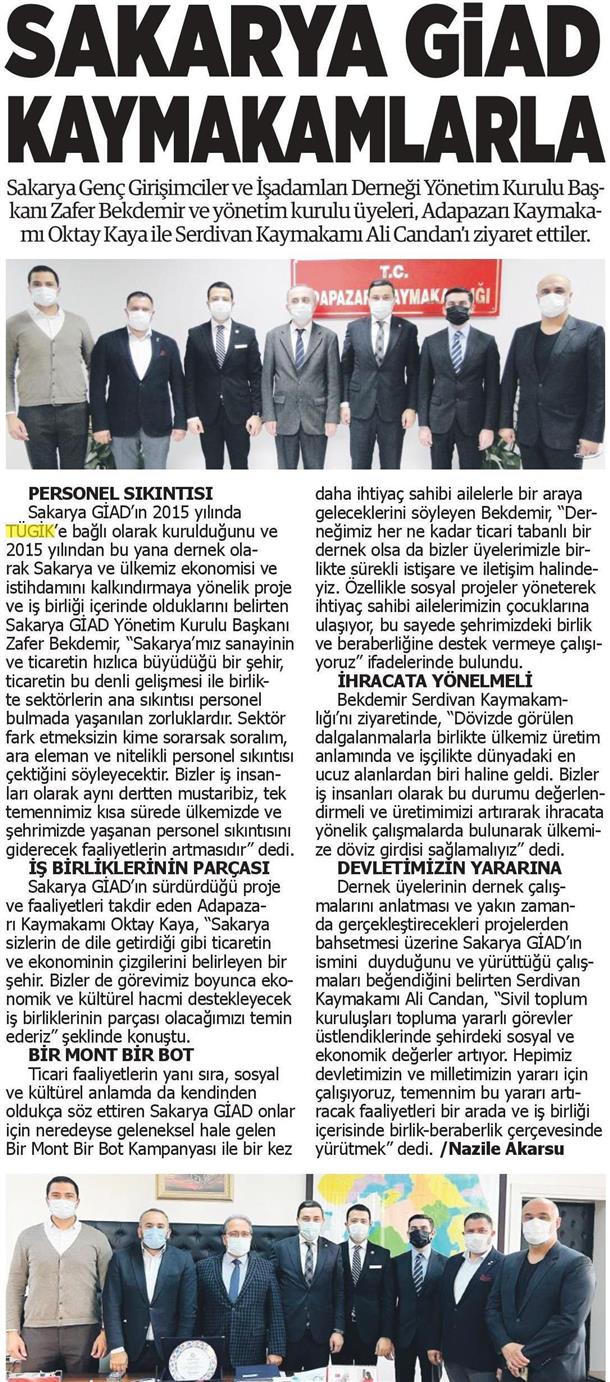 SAKARYA GİAD KAYMAKAMLARLA

Sakarya Genç Girişimciler ve İşadamları Derneği Yönetim Kurulu Başkanı Zafer Bekdemir ve yönetim kurulu üyeleri, Adapazarı Kaymakamı Oktay Kaya ile Serdivan Kaymakamı Ali Candan'ı ziyaret ettiler.

T.C. ADAPAZARI KAYMAKAMLIĞI

PERSONEL SIKINTISI
Sakarya GİAD'ın 2015 yılında TÜGİK'e bağlı olarak kurulduğunu ve 2015 yılından bu yana dernek olarak Sakarya ve ülkemiz ekonomisi ve istihdamını kalkındırmaya yönelik proje ve iş birliği içerinde olduklarını belirten Sakarya GİAD Yönetim Kurulu Başkanı Zafer Bekdemir, "Sakarya'mız sanayinin ve ticaretin hızlıca büyüdüğü bir şehir, ticaretin bu denli gelişmesi ile birlikte sektörlerin ana sıkıntısı personel bulmada yaşanılan zorluklardır. Sektör fark etmeksizin kime sorarsak soralım, ara eleman ve nitelikli personel sıkıntısı çektiğini söyleyecektir. Bizler iş insanları olarak aynı dertten mustaribiz, tek temennimiz kısa sürede ülkemizde ve şehrimizde yaşanan personel sıkıntısını giderecek faaliyetlerin artmasıdır" dedi.
İŞ BİRLİKLERİNİN PARÇASI
Sakarya GİAD'ın sürdürdüğü proje ve faaliyetleri takdir eden Adapazarı Kaymakamı Oktay Kaya, "Sakarya sizlerin de dile getirdiği gibi ticaretin ve ekonominin çizgilerini belirleyen bir şehir. Bizler de görevimiz boyunca ekonomik ve kültürel hacmi destekleyecek iş birliklerinin parçası olacağımızı temin ederiz" şeklinde konuştu.
BİR MONT BİR BOT
Ticari faaliyetlerin yanı sıra, sosyal ve kültürel anlamda da kendinden oldukça söz ettiren Sakarya GİAD onlar için neredeyse geleneksel hale gelen Bir Mont Bir Bot Kampanyası ile bir kez daha ihtiyaç sahibi ailelerle bir araya geleceklerini söyleyen Bekdemir, "Derneğimiz her ne kadar ticari tabanlı bir dernek olsa da bizler üyelerimizle birlikte sürekli istişare ve iletişim halindeyiz. Özellikle sosyal projeler yöneterek ihtiyaç sahibi ailelerimizin çocuklarına ulaşıyor, bu sayede şehrimizdeki birlik ve beraberliğine destek vermeye çalışıyoruz" ifadelerinde bulundu.
İHRACATA YÖNELMELİ
Bekdemir Serdivan Kaymakamlığı'nı ziyaretinde, "Dövizde görülen dalgalanmalarla birlikte ülkemiz üretim anlamında ve işçilikte dünyadaki en ucuz alanlardan biri haline geldi. Bizler iş insanları olarak bu durumu değerlendirmeli ve üretimimizi artırarak ihracata yönelik çalışmalarda bulunarak ülkemize döviz girdisi sağlamalıyız" dedi.
DEVLETİMİZİN YARARINA
Dernek üyelerinin dernek çalışmalarını anlatması ve yakın zamanda gerçekleştirecekleri projelerden bahsetmesi üzerine Sakarya GİAD'ın ismini duyduğunu ve yürüttüğü çalışmaları beğendiğini belirten Serdivan Kaymakamı Ali Candan, "Sivil toplum kuruluşları topluma yararlı görevler üstlendiklerinde şehirdeki sosyal ve ekonomik değerler artıyor. Hepimiz devletimizin ve milletimizin yararı için çalışıyoruz, temennim bu yararı artıracak faaliyetleri bir arada ve iş birliği içerisinde birlik-beraberlik çerçevesinde yürütmek" dedi. /Nazile Akarsu